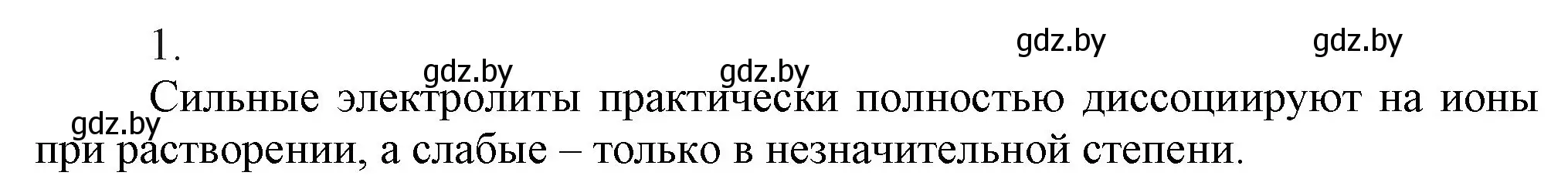 1.

gdz.by gdz.by gdz.by gdz.by gdz.by

Сильные электролиты практически полностью диссоциируют на ионы при растворении, а слабые – только в незначительной степени.